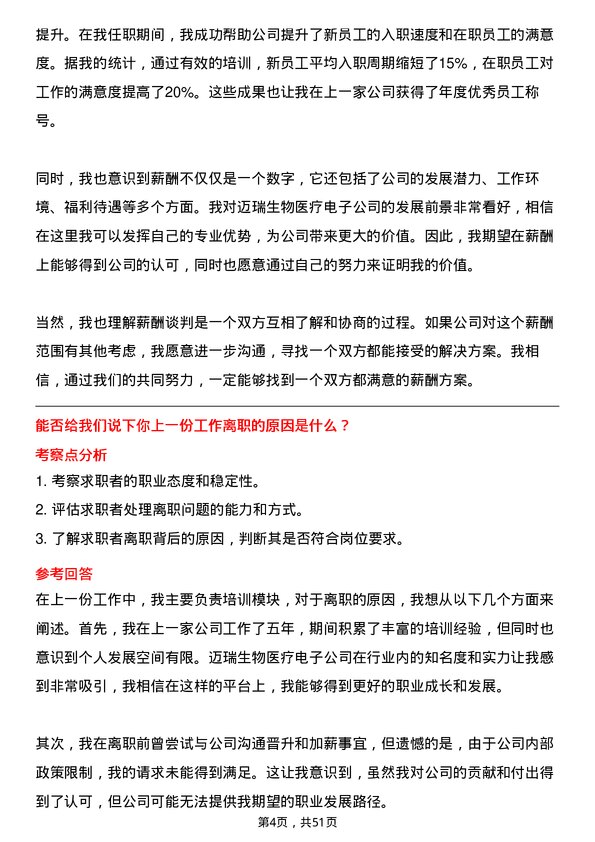 提升。在我任职期间，我成功帮助公司提升了新员工的入职速度和在职员工的满意度。据我的统计，通过有效的培训，新员工平均入职周期缩短了15%，在职员工对工作的满意度提高了20%。这些成果也让我在上一家公司获得了年度优秀员工称号。

同时，我也意识到薪酬不仅仅是一个数字，它还包括了公司的发展潜力、工作环境、福利待遇等多个方面。我对迈瑞生物医疗电子公司的发展前景非常看好，相信在这里我可以发挥自己的专业优势，为公司带来更大的价值。因此，我期望在薪酬上能够得到公司的认可，同时也愿意通过自己的努力来证明我的价值。

当然，我也理解薪酬谈判是一个双方互相了解和协商的过程。如果公司对这个薪酬范围有其他考虑，我愿意进一步沟通，寻找一个双方都能接受的解决方案。我相信，通过我们的共同努力，一定能够找到一个双方都满意的薪酬方案。

能否给我们说下你上一份工作离职的原因是什么？

考察点分析

1. 考察求职者的职业态度和稳定性。
2. 评估求职者处理离职问题的能力和方式。
3. 了解求职者离职背后的原因，判断其是否符合岗位要求。

参考回答

在上一份工作中，我主要负责培训模块，对于离职的原因，我想从以下几个方面来阐述。首先，我在上一家公司工作了五年，期间积累了丰富的培训经验，但同时也意识到个人发展空间有限。迈瑞生物医疗电子公司在行业内的知名度和实力让我感到非常吸引，我相信在这样的平台上，我能够得到更好的职业成长和发展。

其次，我在离职前曾尝试与公司沟通晋升和加薪事宜，但遗憾的是，由于公司内部政策限制，我的请求未能得到满足。这让我意识到，虽然我对公司的贡献和付出得到了认可，但公司可能无法提供我期望的职业发展路径。

第4页，共51页